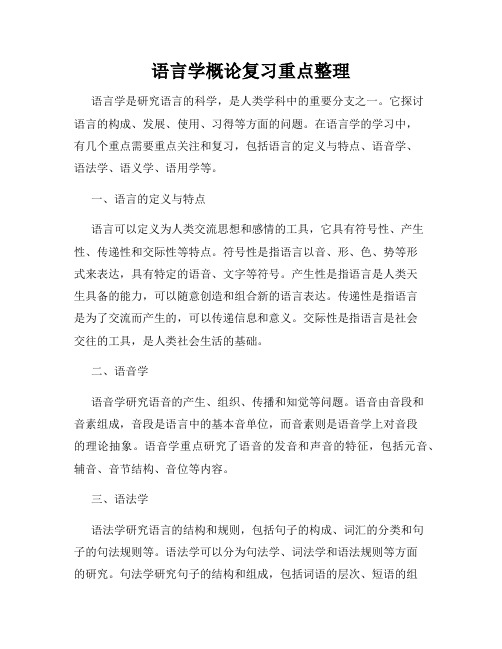 语言学概论复习重点整理

语言学是研究语言的科学，是人类学科中的重要分支之一。它探讨语言的构成、发展、使用、习得等方面的问题。在语言学的学习中，有几个重点需要重点关注和复习，包括语言的定义与特点、语音学、语法学、语义学、语用学等。

一、语言的定义与特点

语言可以定义为人类交流思想和感情的工具，它具有符号性、产生性、传递性和交际性等特点。符号性是指语言以音、形、色、势等形式来表达，具有特定的语音、文字等符号。产生性是指语言是人类天生具备的能力，可以随意创造和组合新的语言表达。传递性是指语言是为了交流而产生的，可以传递信息和意义。交际性是指语言是社会交往的工具，是人类社会生活的基础。

二、语音学

语音学研究语音的产生、组织、传播和知觉等问题。语音由音段和音素组成，音段是语言中的基本音单位，而音素则是语音学上对音段的理论抽象。语音学重点研究了语音的发音和声音的特征，包括元音、辅音、音节结构、音位等内容。

三、语法学

语法学研究语言的结构和规则，包括句子的构成、词汇的分类和句子的句法规则等。语法学可以分为句法学、词法学和语法规则等方面的研究。句法学研究句子的结构和组成，包括词语的层次、短语的组